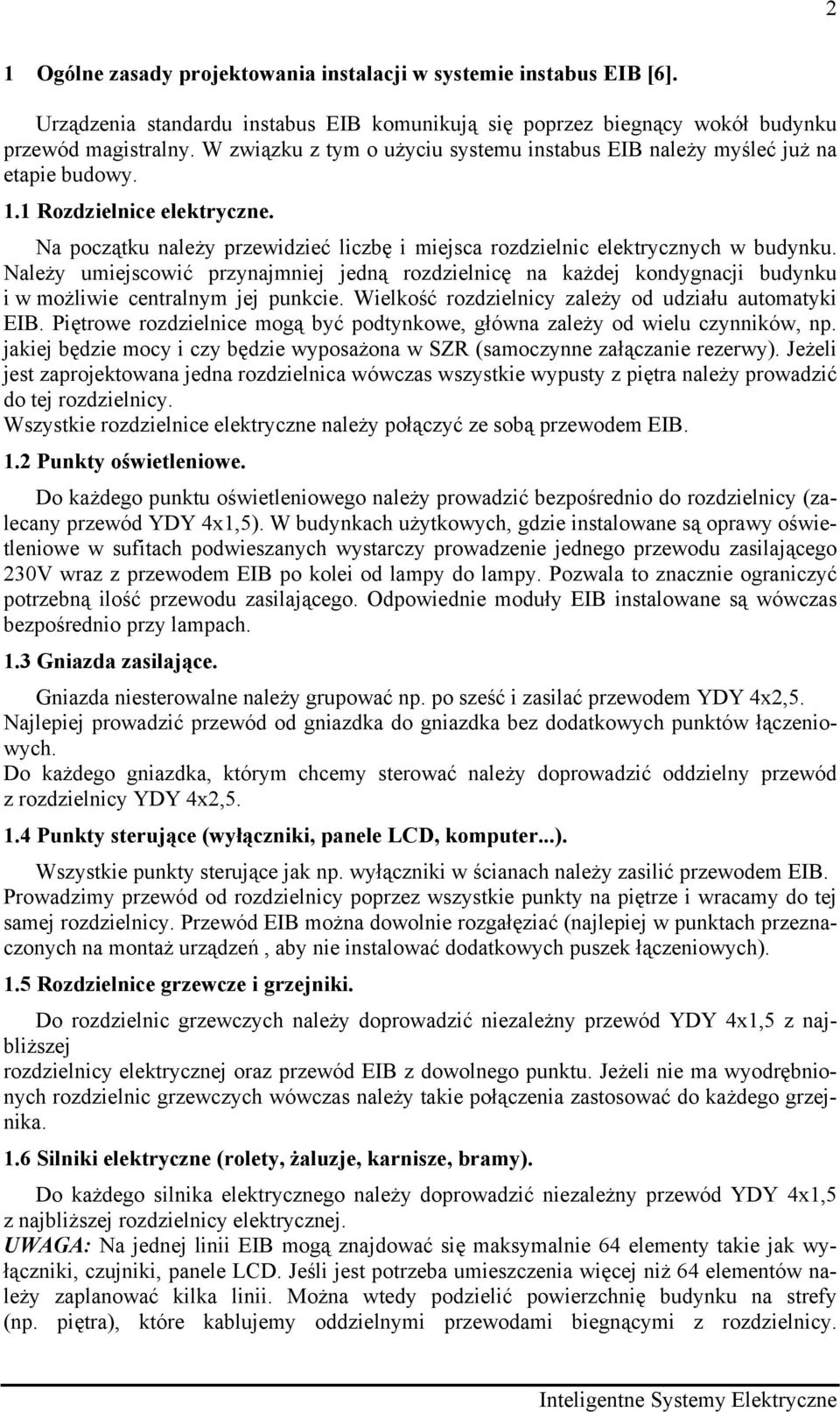 2

1 Ogólne zasady projektowania instalacji w systemie instabus EIB [6].

Urządzenia standardu instabus EIB komunikują się poprzez biegnący wokół budynku przewód magistralny. W związku z tym o użyciu systemu instabus EIB należy myśleć już na etapie budowy.

1.1 Rozdzielnice elektryczne.

Na początku należy przewidzieć liczbę i miejsca rozdzielnic elektrycznych w budynku. Należy umiejscowić przynajmniej jedną rozdzielnicę na każdej kondygnacji budynku i w możliwie centralnym jej punkcie. Wielkość rozdzielnicy zależy od udziału automatyki EIB. Piętrowe rozdzielnice mogą być podtynkowe, główna zależy od wielu czynników, np. jakiej będzie mocy i czy będzie wyposażona w SZR (samoczynne załączanie rezerwy). Jeżeli jest zaprojektowana jedna rozdzielnica wówczas wszystkie wypusty z piętra należy prowadzić do tej rozdzielnicy.
Wszystkie rozdzielnice elektryczne należy połączyć ze sobą przewodem EIB.

1.2 Punkty oświetleniowe.

Do każdego punktu oświetleniowego należy prowadzić bezpośrednio do rozdzielnicy (zalecany przewód YDY 4x1,5). W budynkach użytkowych, gdzie instalowane są oprawy oświetleniowe w sufitach podwieszanych wystarczy prowadzenie jednego przewodu zasilającego 230V wraz z przewodem EIB po kolei od lampy do lampy. Pozwala to znacznie ograniczyć potrzebną ilość przewodu zasilającego. Odpowiednie moduły EIB instalowane są wówczas bezpośrednio przy lampach.

1.3 Gniazda zasilające.

Gniazda niesterowalne należy grupować np. po sześć i zasilać przewodem YDY 4x2,5. Najlepiej prowadzić przewód od gniazdka do gniazdka bez dodatkowych punktów łączeniowych.
Do każdego gniazdka, którym chcemy sterować należy doprowadzić oddzielny przewód z rozdzielnicy YDY 4x2,5.

1.4 Punkty sterujące (wyłączniki, panele LCD, komputer...).

Wszystkie punkty sterujące jak np. wyłączniki w ścianach należy zasilić przewodem EIB. Prowadzimy przewód od rozdzielnicy poprzez wszystkie punkty na piętrze i wracamy do tej samej rozdzielnicy. Przewód EIB można dowolnie rozgałęziać (najlepiej w punktach przeznaczonych na montaż urządzeń , aby nie instalować dodatkowych puszek łączeniowych).

1.5 Rozdzielnice grzewcze i grzejniki.

Do rozdzielnic grzewczych należy doprowadzić niezależny przewód YDY 4x1,5 z najbliższej
rozdzielnicy elektrycznej oraz przewód EIB z dowolnego punktu. Jeżeli nie ma wyodrębnionych rozdzielnic grzewczych wówczas należy takie połączenia zastosować do każdego grzejnika.

1.6 Silniki elektryczne (rolety, żaluzje, karnisze, bramy).

Do każdego silnika elektrycznego należy doprowadzić niezależny przewód YDY 4x1,5 z najbliższej rozdzielnicy elektrycznej.
UWAGA: Na jednej linii EIB mogą znajdować się maksymalnie 64 elementy takie jak wyłączniki, czujniki, panele LCD. Jeśli jest potrzeba umieszczenia więcej niż 64 elementów należy zaplanować kilka linii. Można wtedy podzielić powierzchnię budynku na strefy (np. piętra), które kablujemy oddzielnymi przewodami biegnącymi z rozdzielnicy.

Inteligentne Systemy Elektryczne